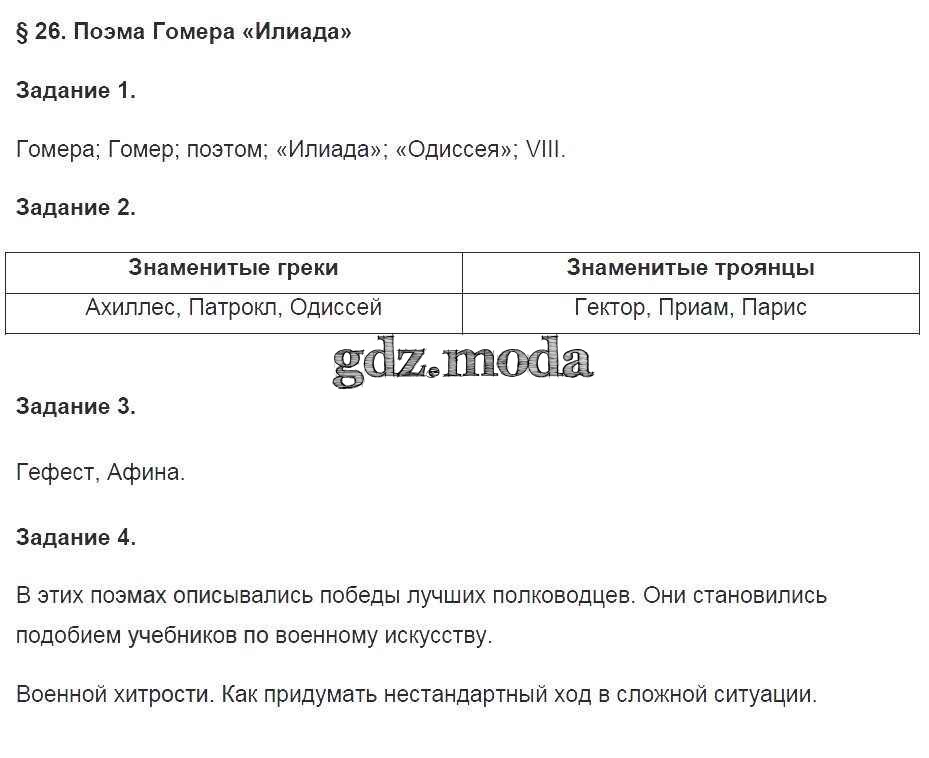 § 26. Поэма Гомера «Илиада»

Задание 1.

Гомера; Гомер; поэтом; «Илиада»; «Одиссея»; VIII.

Задание 2.

| Знаменитые греки | Знаменитые троянцы |
|---|---|
| Ахиллес, Патрокл, Одиссей | Гектор, Приам, Парис |

gdz.moda

Задание 3.

Гефест, Афина.

Задание 4.

В этих поэмах описывались победы лучших полководцев. Они становились подобием учебников по военному искусству.

Военной хитрости. Как придумать нестандартный ход в сложной ситуации.